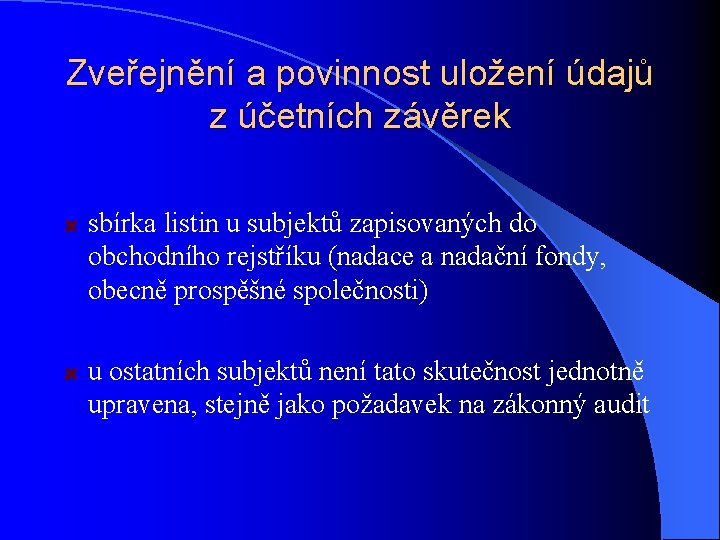 Zveřejnění a povinnost uložení údajů z účetních závěrek

sbírka listin u subjektů zapisovaných do obchodního rejstříku (nadace a nadační fondy, obecně prospěšné společnosti)

u ostatních subjektů není tato skutečnost jednotně upravena, stejně jako požadavek na zákonný audit